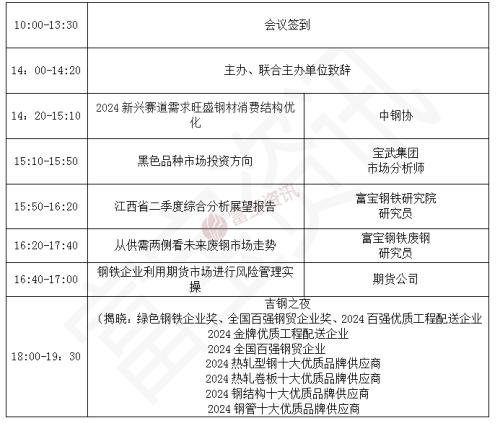 | 10:00-13:30 | 会议签到 | |
|---|---|---|
| 14：00-14:20 | 主办、联合主办单位致辞 | |
| 14：20-15:10 | 2024 新兴赛道需求旺盛钢材消费结构优化 | 中钢协 |
| 15:10-15:50 | 黑色品种市场投资方向 | 宝武集团 市场分析师 |
| 15:50-16:20 | 江西省二季度综合分析展望报告 | 富宝钢铁研究院 研究员 |
| 16:20-17:40 | 从供需两侧看未来废钢市场走势 | 富宝钢铁废钢 研究员 |
| 16:40-17:00 | 钢铁企业利用期货市场进行风险管理实操 | 期货公司 |
| 18:00-19：30 | 吉钢之夜 （揭晓：绿色钢铁企业奖、全国百强钢贸企业奖、2024 百强优质工程配送企业 2024 金牌优质工程配送企业 2024 全国百强钢贸企业 2024 热轧型钢十大优质品牌供应商 2024 热轧卷板十大优质品牌供应商 2024 钢结构十大优质品牌供应商 2024 钢管十大优质品牌供应商 | |

富宝资讯